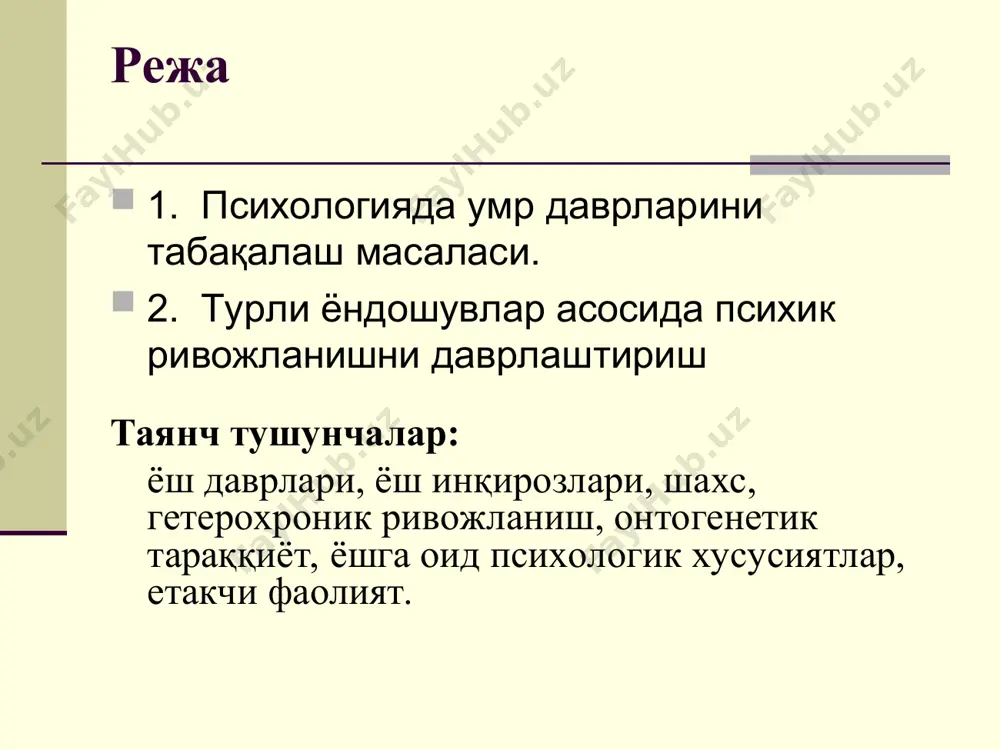 Режа

1. Психологияда умр даврларини табақалаш масаласи.

2. Турли ёндошувлар асосида психик ривожланишни даврлаштириш

Таянч тушунчалар:

ёш даврлари, ёш инқирозлари, шахс, гетерохроник ривожланиш, онтогенетик тараққиёт, ёшга оид психологик хусусиятлар, етакчи фаолият.

FaylHub.uz